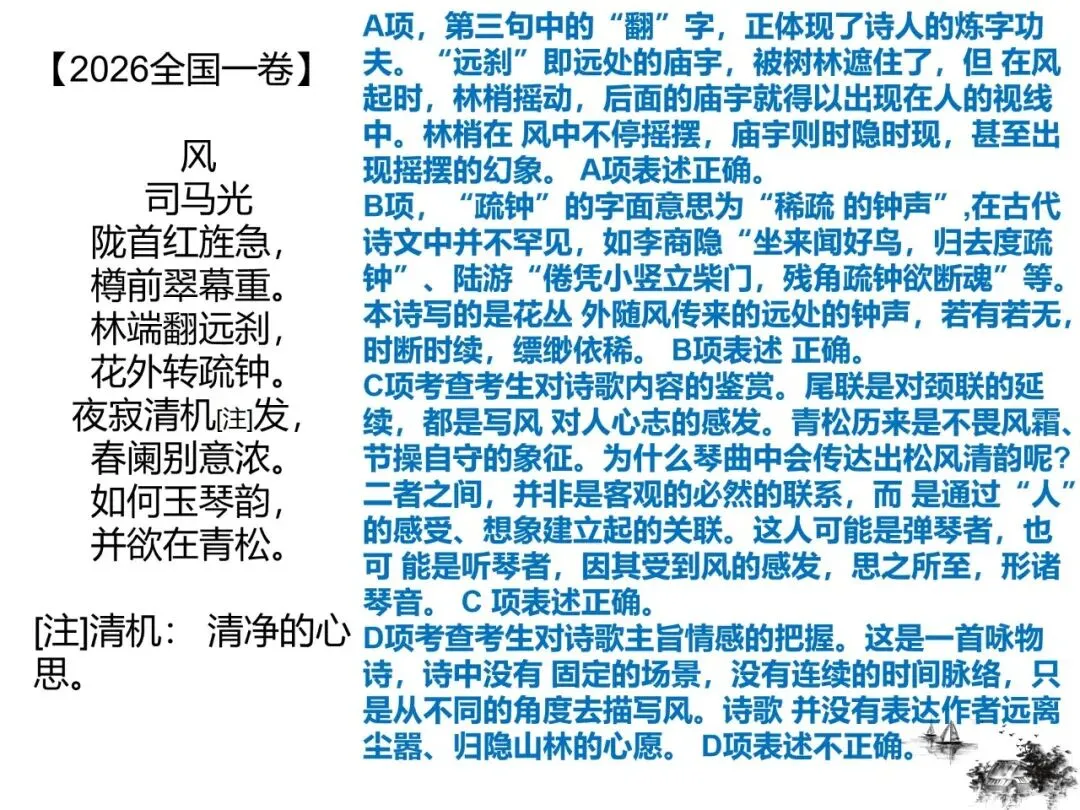 【2026全国一卷】

风
司马光
陇首红旌急，
樽前翠幕重。
林端翻远刹，
花外转疏钟。
夜寂清机[注]发，
春阑别意浓。
如何玉琴韵，
并欲在青松。

[注]清机： 清净的心思。

A项，第三句中的“翻”字，正体现了诗人的炼字功夫。“远刹”即远处的庙宇，被树林遮住了，但 在风起时，林梢摇动，后面的庙宇就得以出现在人的视线中。林梢在 风中不停摇摆，庙宇则时隐时现，甚至出现摇摆的幻象。 A项表述正确。
B项，“疏钟”的字面意思为“稀疏 的钟声”,在古代诗文中并不罕见，如李商隐“坐来闻好鸟，归去度疏钟”、陆游“倦凭小竖立柴门，残角疏钟欲断魂”等。本诗写的是花丛 外随风传来的远处的钟声，若有若无，时断时续，缥缈依稀。 B项表述 正确。
C项考查考生对诗歌内容的鉴赏。尾联是对颈联的延续，都是写风 对人心志的感发。青松历来是不畏风霜、节操自守的象征。为什么琴曲中会传达出松风清韵呢?二者之间，并非是客观的必然的联系，而 是通过“人”的感受、想象建立起的关联。这人可能是弹琴者，也可 能是听琴者，因其受到风的感发，思之所至，形诸琴音。 C 项表述正确。
D项考查考生对诗歌主旨情感的把握。这是一首咏物诗，诗中没有 固定的场景，没有连续的时间脉络，只是从不同的角度去描写风。诗歌 并没有表达作者远离尘嚣、归隐山林的心愿。 D项表述不正确。